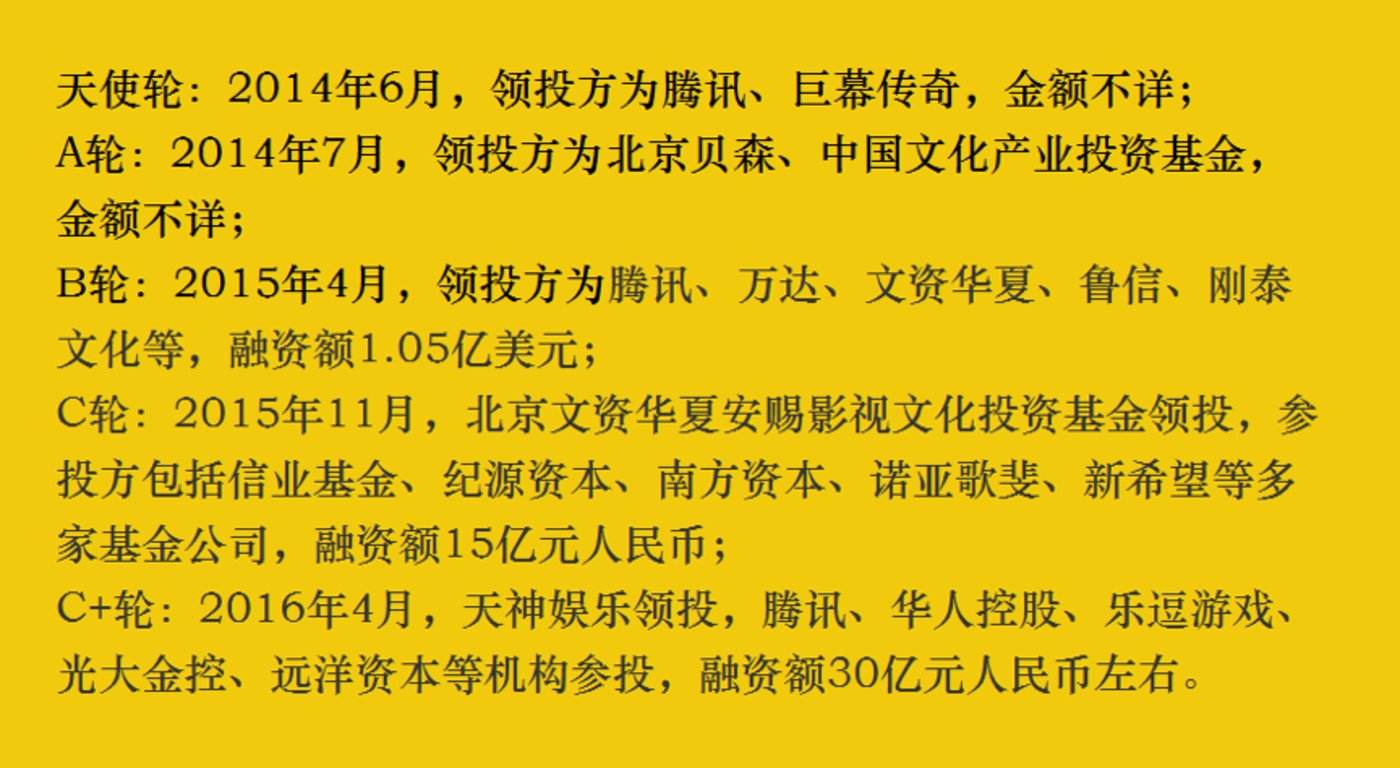 天使轮：2014年6月，领投方为腾讯、巨幕传奇，金额不详；
A轮：2014年7月，领投方为北京贝森、中国文化产业投资基金，金额不详；
B轮：2015年4月，领投方为腾讯、万达、文资华夏、鲁信、刚泰文化等，融资额1.05亿美元；
C轮：2015年11月，北京文资华夏安赐影视文化投资基金领投，参投方包括信业基金、纪源资本、南方资本、诺亚歌斐、新希望等多家基金公司，融资额15亿元人民币；
C+轮：2016年4月，天神娱乐领投，腾讯、华人控股、乐逗游戏、光大金控、远洋资本等机构参投，融资额30亿元人民币左右。